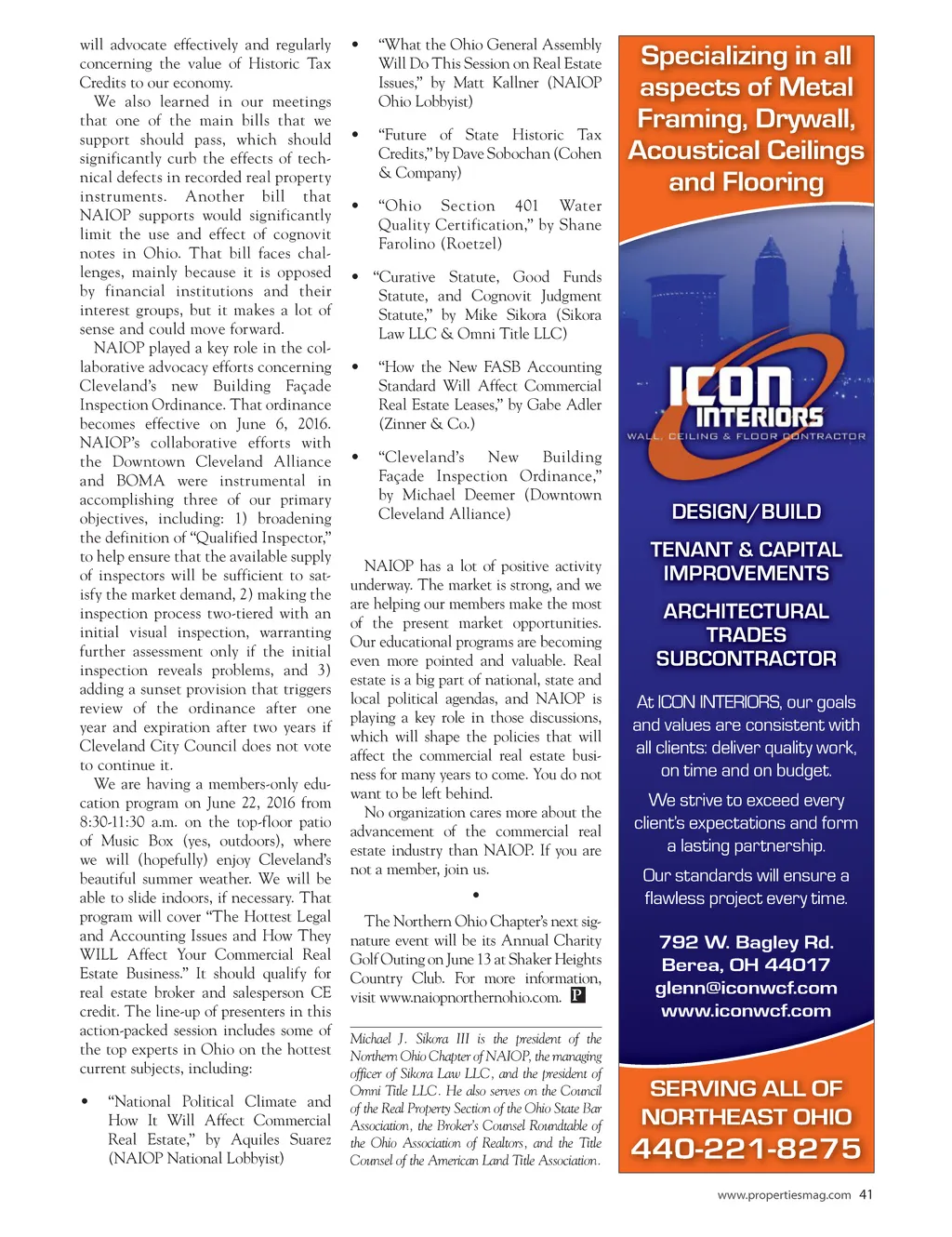 will advocate effectively and regularly concerning the value of Historic Tax Credits to our economy.

We also learned in our meetings that one of the main bills that we support should pass, which should significantly curb the effects of technical defects in recorded real property instruments. Another bill that NAIOP supports would significantly limit the use and effect of cognovit notes in Ohio. That bill faces challenges, mainly because it is opposed by financial institutions and their interest groups, but it makes a lot of sense and could move forward.

NAIOP played a key role in the collaborative advocacy efforts concerning Cleveland's new Building Façade Inspection Ordinance. That ordinance becomes effective on June 6, 2016. NAIOP's collaborative efforts with the Downtown Cleveland Alliance and BOMA were instrumental in accomplishing three of our primary objectives, including: 1) broadening the definition of "Qualified Inspector," to help ensure that the available supply of inspectors will be sufficient to satisfy the market demand, 2) making the inspection process two-tiered with an initial visual inspection, warranting further assessment only if the initial inspection reveals problems, and 3) adding a sunset provision that triggers review of the ordinance after one year and expiration after two years if Cleveland City Council does not vote to continue it.

We are having a members-only education program on June 22, 2016 from 8:30-11:30 a.m. on the top-floor patio of Music Box (yes, outdoors), where we will (hopefully) enjoy Cleveland's beautiful summer weather. We will be able to slide indoors, if necessary. That program will cover "The Hottest Legal and Accounting Issues and How They WILL Affect Your Commercial Real Estate Business." It should qualify for real estate broker and salesperson CE credit. The line-up of presenters in this action-packed session includes some of the top experts in Ohio on the hottest current subjects, including:

• "National Political Climate and How It Will Affect Commercial Real Estate," by Aquiles Suarez (NAIOP National Lobbyist)

• "What the Ohio General Assembly Will Do This Session on Real Estate Issues," by Matt Kallner (NAIOP Ohio Lobbyist)

• "Future of State Historic Tax Credits," by Dave Sobochan (Cohen & Company)

• "Ohio Section 401 Water Quality Certification," by Shane Farolino (Roetzel)

• "Curative Statute, Good Funds Statute, and Cognovit Judgment Statute," by Mike Sikora (Sikora Law LLC & Omni Title LLC)

• "How the New FASB Accounting Standard Will Affect Commercial Real Estate Leases," by Gabe Adler (Zinner & Co.)

• "Cleveland's New Building Façade Inspection Ordinance," by Michael Deemer (Downtown Cleveland Alliance)

NAIOP has a lot of positive activity underway. The market is strong, and we are helping our members make the most of the present market opportunities. Our educational programs are becoming even more pointed and valuable. Real estate is a big part of national, state and local political agendas, and NAIOP is playing a key role in those discussions, which will shape the policies that will affect the commercial real estate business for many years to come. You do not want to be left behind.

No organization cares more about the advancement of the commercial real estate industry than NAIOP. If you are not a member, join us.

•

The Northern Ohio Chapter's next signature event will be its Annual Charity Golf Outing on June 13 at Shaker Heights Country Club. For more information, visit www.naiopnorthernohio.com. P

Michael J. Sikora III is the president of the Northern Ohio Chapter of NAIOP, the managing officer of Sikora Law LLC, and the president of Omni Title LLC. He also serves on the Council of the Real Property Section of the Ohio State Bar Association, the Broker's Counsel Roundtable of the Ohio Association of Realtors, and the Title Counsel of the American Land Title Association.

Specializing in all aspects of Metal Framing, Drywall, Acoustical Ceilings and Flooring

ICON INTERIORS
WALL, CEILING & FLOOR CONTRACTOR

DESIGN/BUILD

TENANT & CAPITAL IMPROVEMENTS

ARCHITECTURAL TRADES SUBCONTRACTOR

At ICON INTERIORS, our goals and values are consistent with all clients: deliver quality work, on time and on budget.

We strive to exceed every client's expectations and form a lasting partnership.

Our standards will ensure a flawless project every time.

792 W. Bagley Rd.
Berea, OH 44017
glenn@iconwcf.com
www.iconwcf.com

SERVING ALL OF NORTHEAST OHIO
440-221-8275

www.propertiesmag.com 41